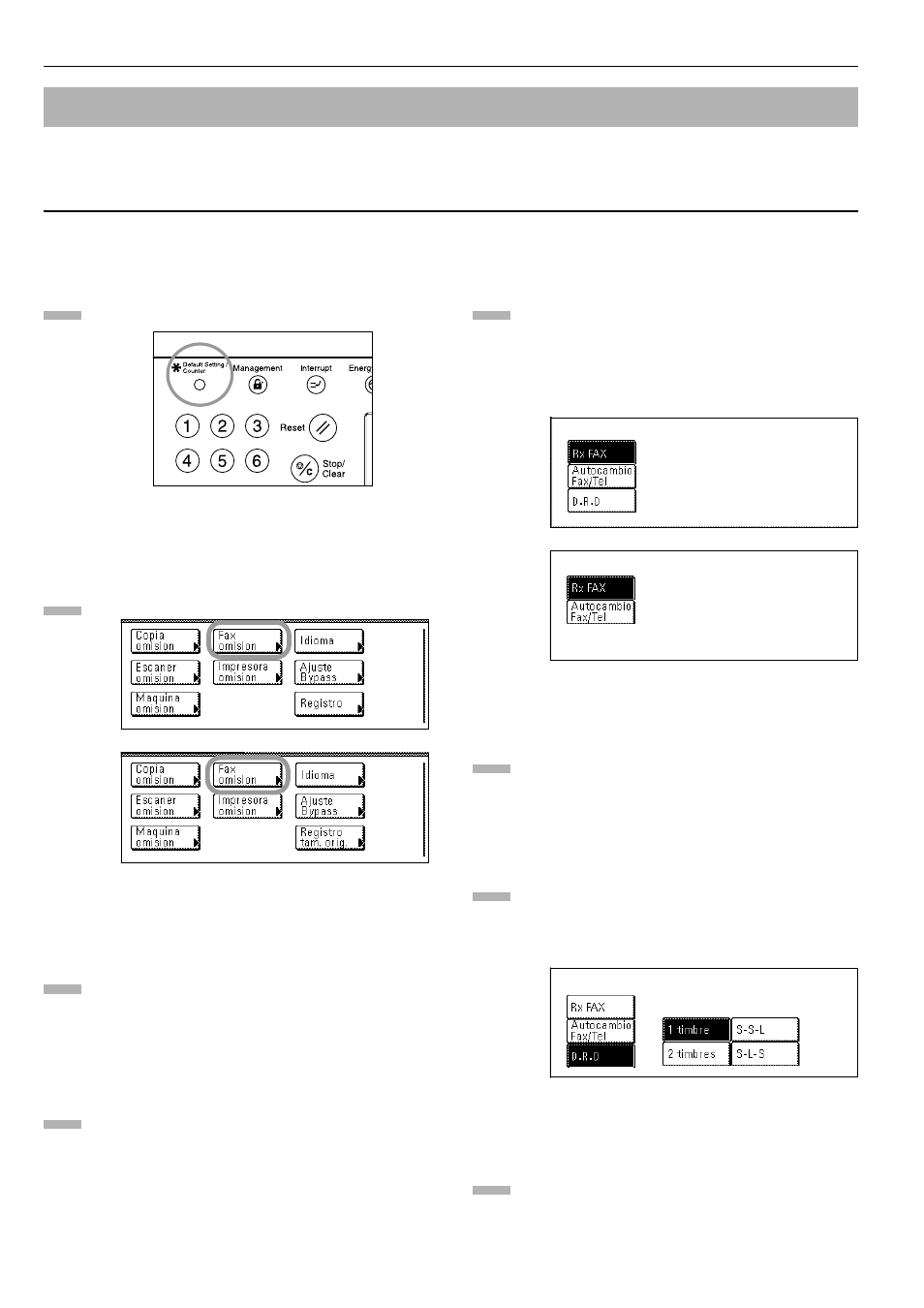 Default Setting / Counter

Management

Interrupt

Energ

1 2 3

Reset

4 5 6

Stop/ Clear

Copia omision

Fax omision

Idioma

Escaner omision

Impresora omision

Ajuste Bypass

Maquina omision

Registro

Copia omision

Fax omision

Idioma

Escaner omision

Impresora omision

Ajuste Bypass

Maquina omision

Registro tam. orig.

Rx FAX

Autocambio Fax/Tel

D.R.D

Rx FAX

Autocambio Fax/Tel

Rx FAX

Autocambio Fax/Tel

D.R.D

1 timbre

S-S-L

2 timbres

S-L-S